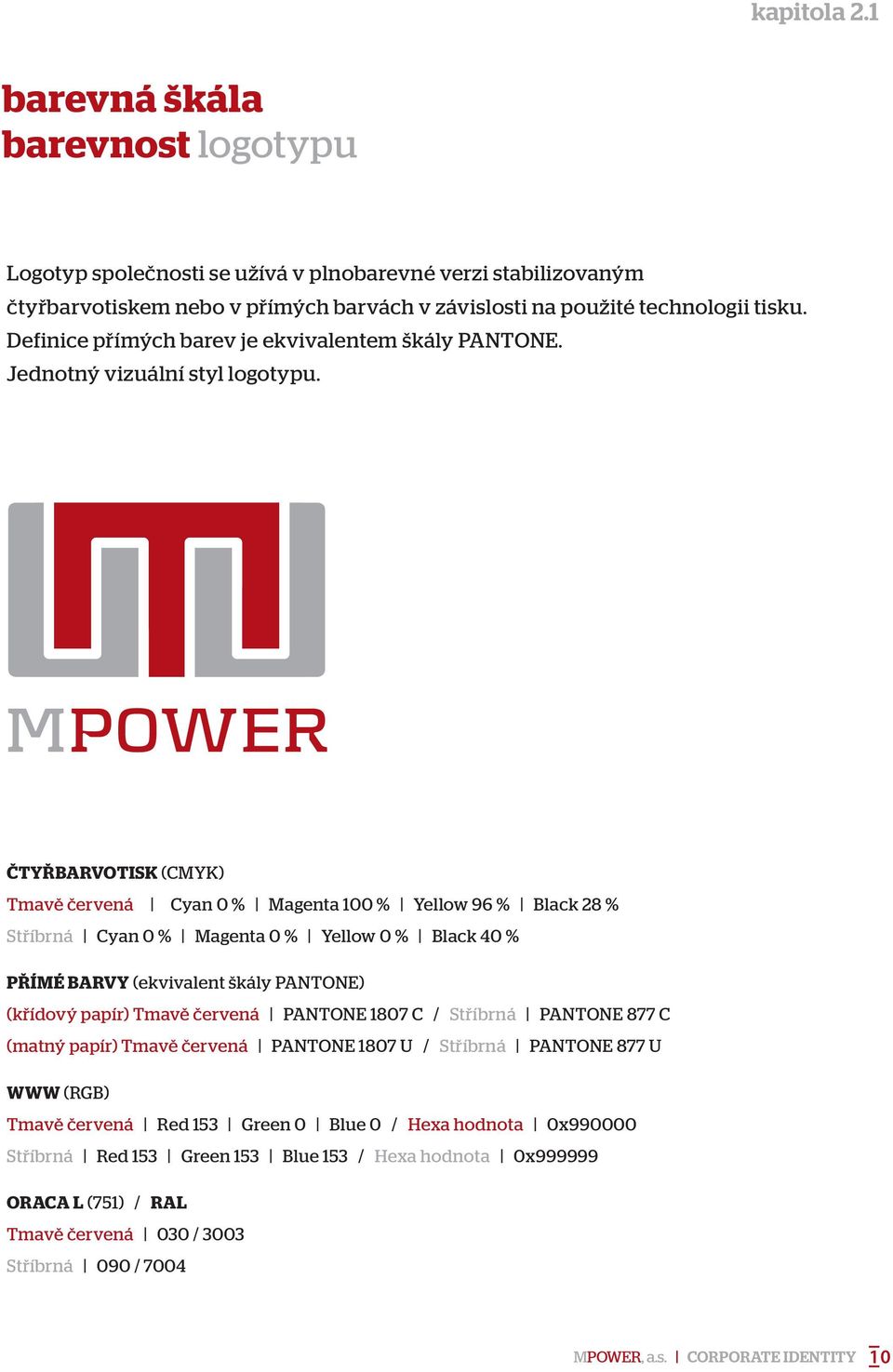 kapitola 2.1

barevná škála
barevnost logotypu

Logotyp společnosti se užívá v plnobarevné verzi stabilizovaným čtyřbarvotiskem nebo v přímých barvách v závislosti na použité technologii tisku. Definice přímých barev je ekvivalentem škály PANTONE. Jednotný vizuální styl logotypu.

MPOWER

ČTYŘBARVOTISK (CMYK)
Tmavě červená | Cyan 0 % | Magenta 100 % | Yellow 96 % | Black 28 %
Stříbrná | Cyan 0 % | Magenta 0 % | Yellow 0 % | Black 40 %

PŘÍMÉ BARVY (ekvivalent škály PANTONE)
(křídový papír) Tmavě červená | PANTONE 1807 C / Stříbrná | PANTONE 877 C
(matný papír) Tmavě červená | PANTONE 1807 U / Stříbrná | PANTONE 877 U

WWW (RGB)
Tmavě červená | Red 153 | Green 0 | Blue 0 / Hexa hodnota | 0x990000
Stříbrná | Red 153 | Green 153 | Blue 153 / Hexa hodnota | 0x999999

ORACA L (751) / RAL
Tmavě červená | 030 / 3003
Stříbrná | 090 / 7004

MPOWER, a.s. | CORPORATE IDENTITY 10